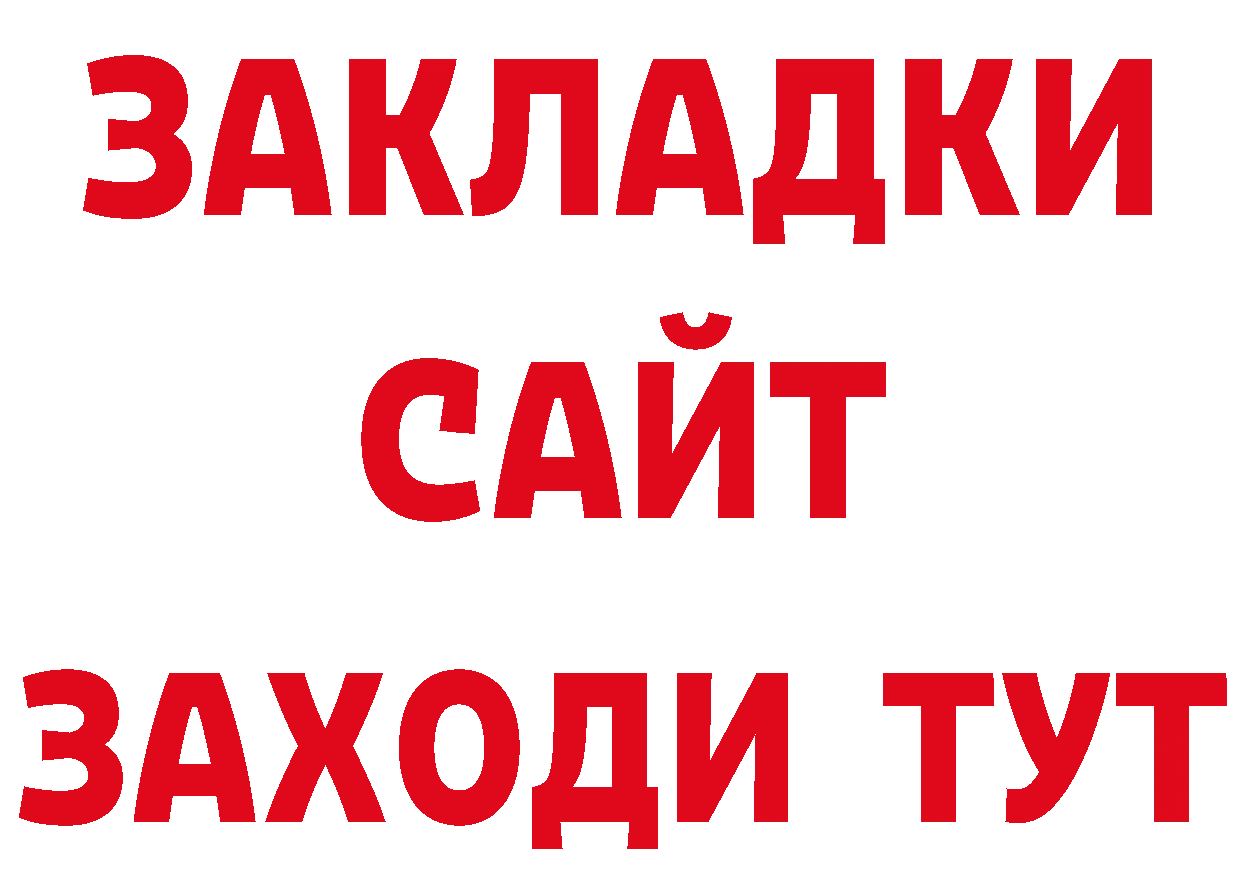 ЗАКЛАДКИ
САЙТ
ЗАХОДИ ТУТ